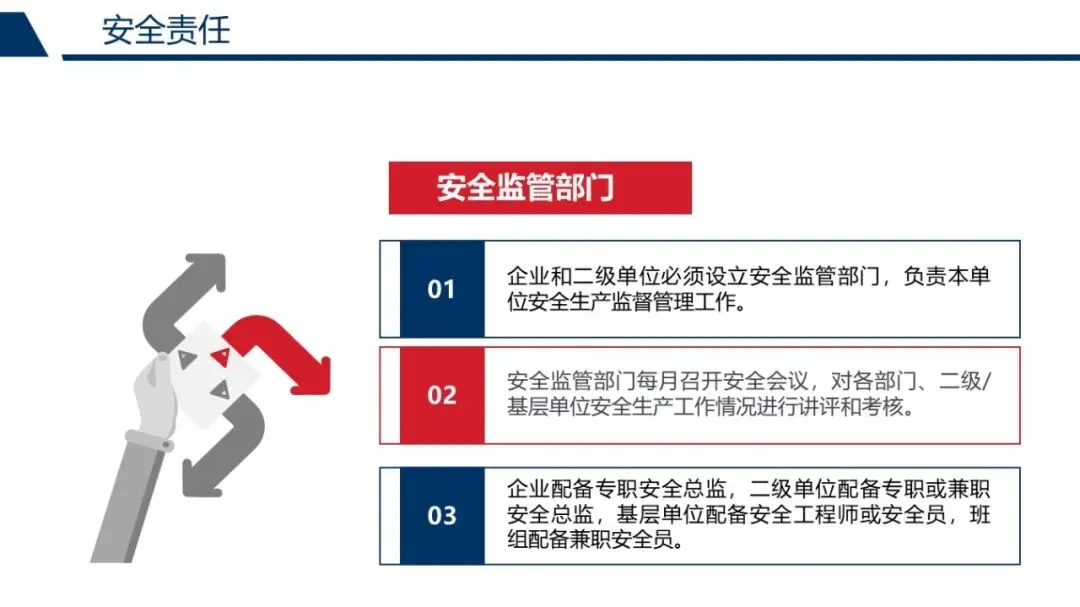 安全责任

安全监管部门

01

企业和二级单位必须设立安全监管部门，负责本单位安全生产监督管理工作。

02

安全监管部门每月召开安全会议，对各部门、二级/基层单位安全生产工作情况进行讲评和考核。

03

企业配备专职安全总监，二级单位配备专职或兼职安全总监，基层单位配备安全工程师或安全员，班组配备兼职安全员。